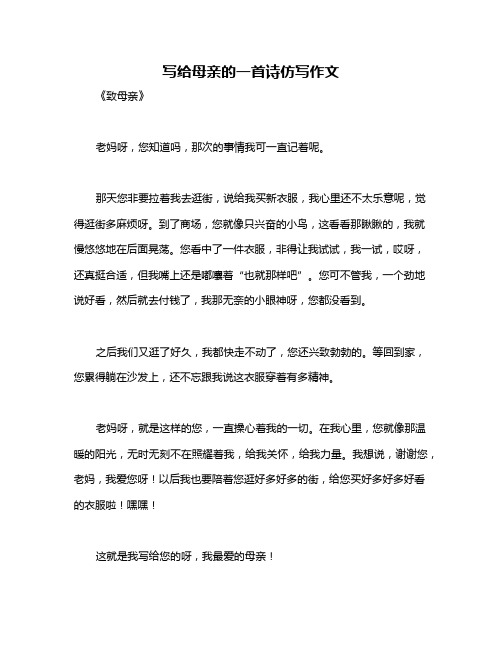 写给母亲的一首诗仿写作文

《致母亲》

老妈呀，您知道吗，那次的事情我可一直记着呢。

那天您非要拉着我去逛街，说给我买新衣服，我心里还不太乐意呢，觉得逛街多麻烦呀。到了商场，您就像只兴奋的小鸟，这看看那瞅瞅的，我就慢悠悠地在后面晃荡。您看中了一件衣服，非得让我试试，我一试，哎呀，还真挺合适，但我嘴上还是嘟囔着“也就那样吧”。您可不管我，一个劲地说好看，然后就去付钱了，我那无奈的小眼神呀，您都没看到。

之后我们又逛了好久，我都快走不动了，您还兴致勃勃的。等回到家，您累得躺在沙发上，还不忘跟我说这衣服穿着有多精神。

老妈呀，就是这样的您，一直操心着我的一切。在我心里，您就像那温暖的阳光，无时无刻不在照耀着我，给我关怀，给我力量。我想说，谢谢您，老妈，我爱您呀！以后我也要陪着您逛好多好多的街，给您买好多好多好看的衣服啦！嘿嘿！

这就是我写给您的呀，我最爱的母亲！